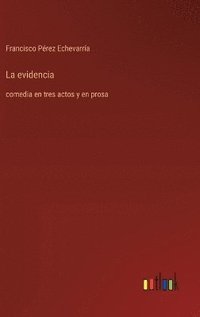 Francisco Pérez Echevarría

La evidencia

comedia en tres actos y en prosa

outlook